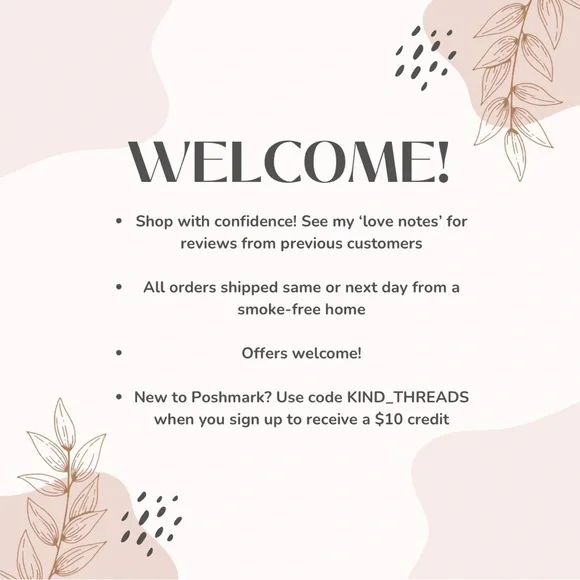 WELCOME!

• Shop with confidence! See my 'love notes' for reviews from previous customers

• All orders shipped same or next day from a smoke-free home

• Offers welcome!

• New to Poshmark? Use code KIND_THREADS when you sign up to receive a $10 credit